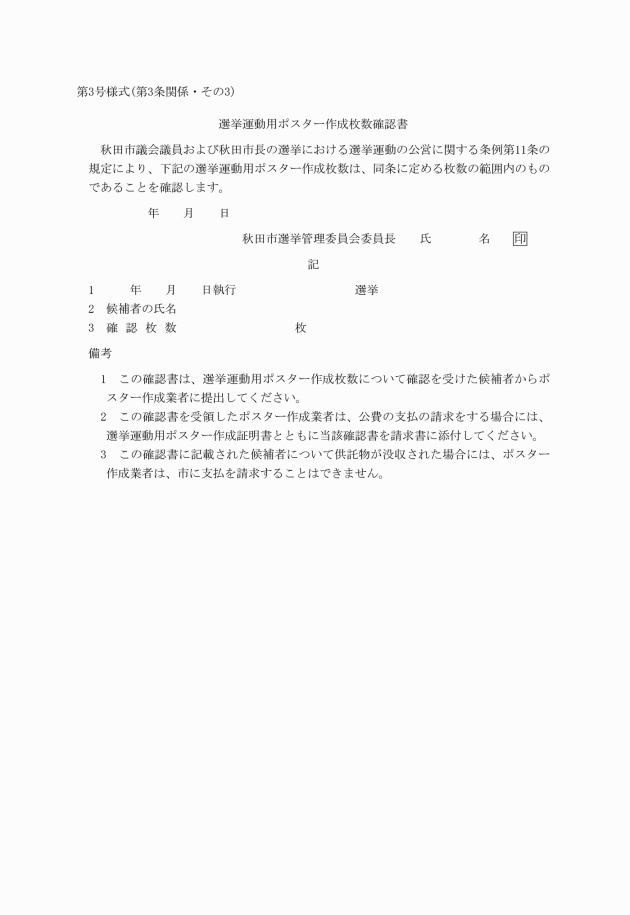 第3号様式(第3条関係・その3)

選挙運動用ポスター作成枚数確認書

秋田市議会議員および秋田市長の選挙における選挙運動の公営に関する条例第11条の規定により、下記の選挙運動用ポスター作成枚数は、同条に定める枚数の範囲内のものであることを確認します。

年　月　日

秋田市選挙管理委員会委員長　氏　名　印

記

1　年　月　日執行　選挙
2　候補者の氏名
3　確 認 枚 数　枚

備考

1　この確認書は、選挙運動用ポスター作成枚数について確認を受けた候補者からポスター作成業者に提出してください。
2　この確認書を受領したポスター作成業者は、公費の支払の請求をする場合には、選挙運動用ポスター作成証明書とともに当該確認書を請求書に添付してください。
3　この確認書に記載された候補者について供託物が没収された場合には、ポスター作成業者は、市に支払を請求することはできません。